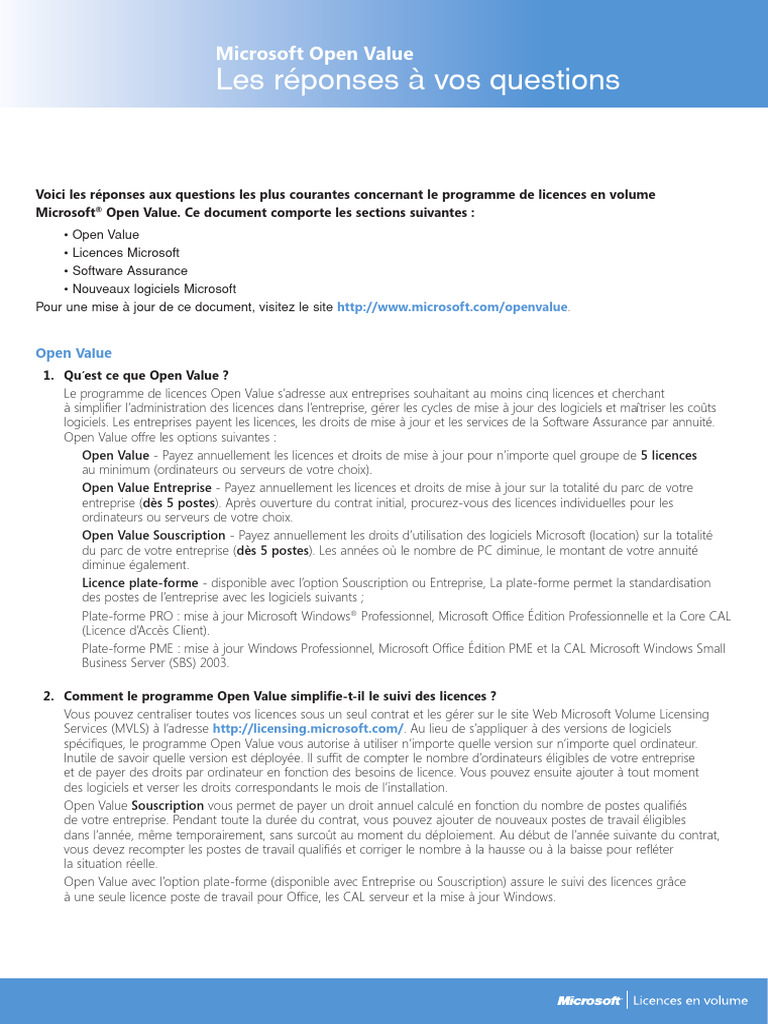 Microsoft Open Value
Les réponses à vos questions

Voici les réponses aux questions les plus courantes concernant le programme de licences en volume Microsoft® Open Value. Ce document comporte les sections suivantes :

• Open Value
• Licences Microsoft
• Software Assurance
• Nouveaux logiciels Microsoft

Pour une mise à jour de ce document, visitez le site http://www.microsoft.com/openvalue.

Open Value

1. Qu'est ce que Open Value ?

Le programme de licences Open Value s'adresse aux entreprises souhaitant au moins cinq licences et cherchant à simplifier l'administration des licences dans l'entreprise, gérer les cycles de mise à jour des logiciels et maîtriser les coûts logiciels. Les entreprises payent les licences, les droits de mise à jour et les services de la Software Assurance par annuité. Open Value offre les options suivantes :

Open Value - Payez annuellement les licences et droits de mise à jour pour n'importe quel groupe de 5 licences au minimum (ordinateurs ou serveurs de votre choix).

Open Value Entreprise - Payez annuellement les licences et droits de mise à jour sur la totalité du parc de votre entreprise (dès 5 postes). Après ouverture du contrat initial, procurez-vous des licences individuelles pour les ordinateurs ou serveurs de votre choix.

Open Value Souscription - Payez annuellement les droits d'utilisation des logiciels Microsoft (location) sur la totalité du parc de votre entreprise (dès 5 postes). Les années où le nombre de PC diminue, le montant de votre annuité diminue également.

Licence plate-forme - disponible avec l'option Souscription ou Entreprise, La plate-forme permet la standardisation des postes de l'entreprise avec les logiciels suivants ;

Plate-forme PRO : mise à jour Microsoft Windows® Professionnel, Microsoft Office Édition Professionnelle et la Core CAL (Licence d'Accès Client).

Plate-forme PME : mise à jour Windows Professionnel, Microsoft Office Édition PME et la CAL Microsoft Windows Small Business Server (SBS) 2003.

2. Comment le programme Open Value simplifie-t-il le suivi des licences ?

Vous pouvez centraliser toutes vos licences sous un seul contrat et les gérer sur le site Web Microsoft Volume Licensing Services (MVLS) à l'adresse http://licensing.microsoft.com/. Au lieu de s'appliquer à des versions de logiciels spécifiques, le programme Open Value vous autorise à utiliser n'importe quelle version sur n'importe quel ordinateur. Inutile de savoir quelle version est déployée. Il suffit de compter le nombre d'ordinateurs éligibles de votre entreprise et de payer des droits par ordinateur en fonction des besoins de licence. Vous pouvez ensuite ajouter à tout moment des logiciels et verser les droits correspondants le mois de l'installation.

Open Value Souscription vous permet de payer un droit annuel calculé en fonction du nombre de postes qualifiés de votre entreprise. Pendant toute la durée du contrat, vous pouvez ajouter de nouveaux postes de travail éligibles dans l'année, même temporairement, sans surcoût au moment du déploiement. Au début de l'année suivante du contrat, vous devez recompter les postes de travail qualifiés et corriger le nombre à la hausse ou à la baisse pour refléter la situation réelle.

Open Value avec l'option plate-forme (disponible avec Entreprise ou Souscription) assure le suivi des licences grâce à une seule licence poste de travail pour Office, les CAL serveur et la mise à jour Windows.

Microsoft | Licences en volume